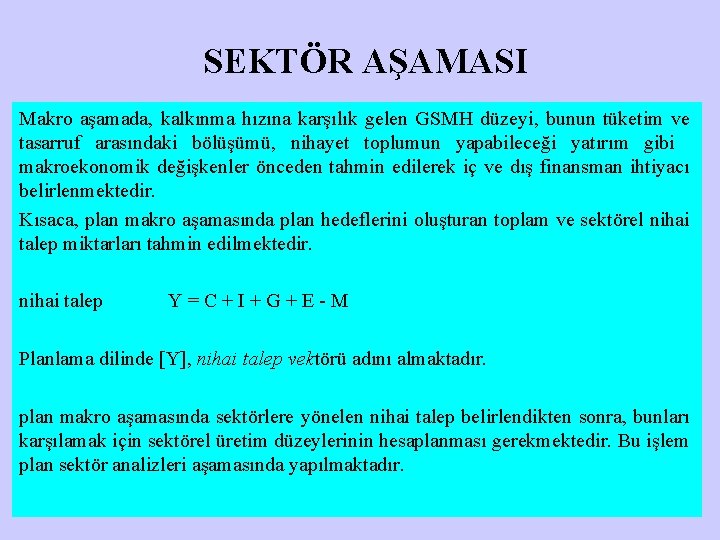 SEKTÖR AŞAMASI

Makro aşamada, kalkınma hızına karşılık gelen GSMH düzeyi, bunun tüketim ve tasarruf arasındaki bölüşümü, nihayet toplumun yapabileceği yatırım gibi makroekonomik değişkenler önceden tahmin edilerek iç ve dış finansman ihtiyacı belirlenmektedir.

Kısaca, plan makro aşamasında plan hedeflerini oluşturan toplam ve sektörel nihai talep miktarları tahmin edilmektedir.

nihai talep $Y = C + I + G + E - M$

Planlama dilinde [Y], nihai talep vektörü adını almaktadır.

plan makro aşamasında sektörlere yönelen nihai talep belirlendikten sonra, bunları karşılamak için sektörel üretim düzeylerinin hesaplanması gerekmektedir. Bu işlem plan sektör analizleri aşamasında yapılmaktadır.